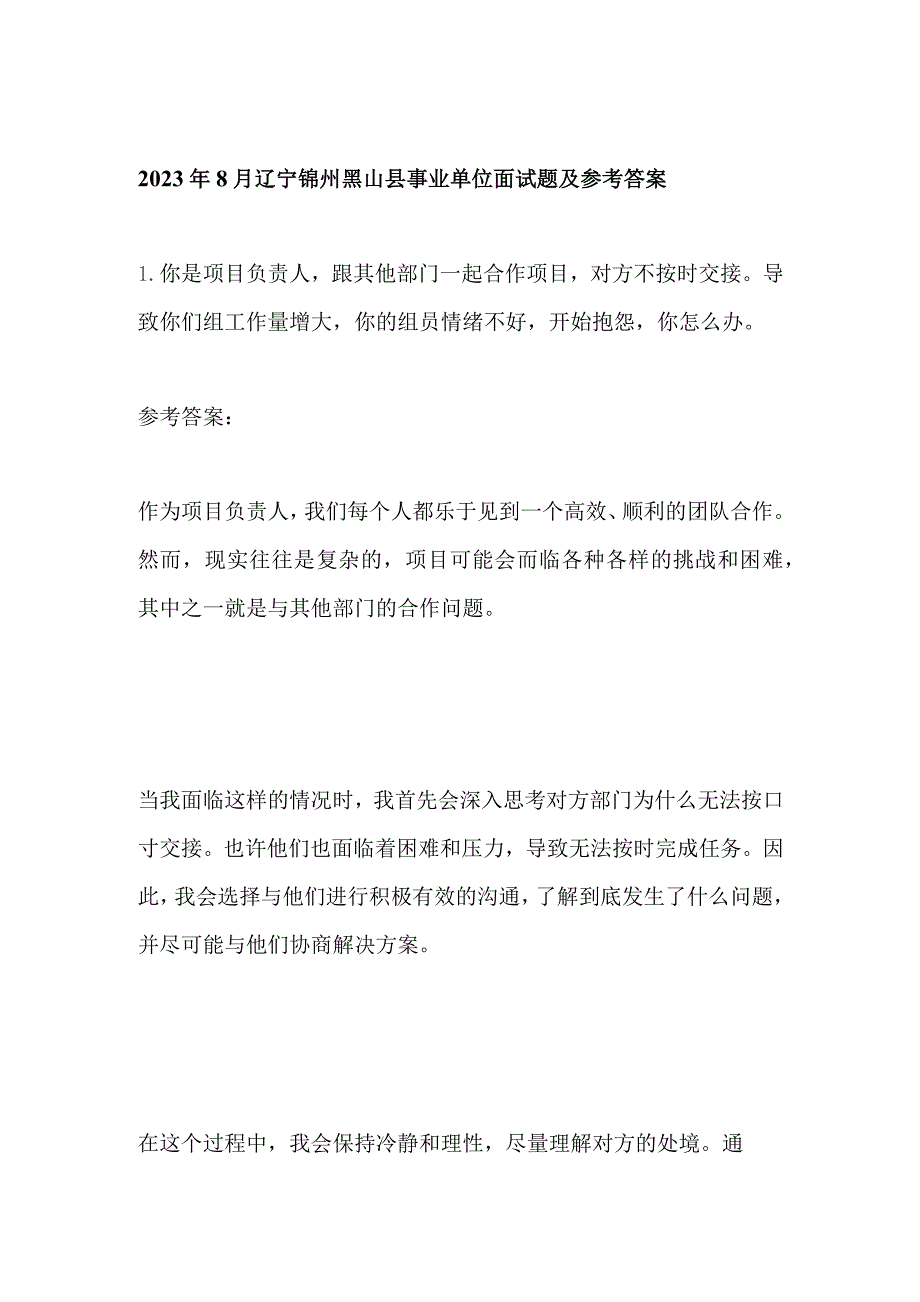 2023年8月辽宁锦州黑山县事业单位面试题及参考答案

1.你是项目负责人，跟其他部门一起合作项目，对方不按时交接。导致你们组工作量增大，你的组员情绪不好，开始抱怨，你怎么办。

参考答案：

作为项目负责人，我们每个人都乐于见到一个高效、顺利的团队合作。然而，现实往往是复杂的，项目可能会而临各种各样的挑战和困难，其中之一就是与其他部门的合作问题。

当我面临这样的情况时，我首先会深入思考对方部门为什么无法按口寸交接。也许他们也面临着困难和压力，导致无法按时完成任务。因此，我会选择与他们进行积极有效的沟通，了解到底发生了什么问题，并尽可能与他们协商解决方案。

在这个过程中，我会保持冷静和理性，尽量理解对方的处境。通